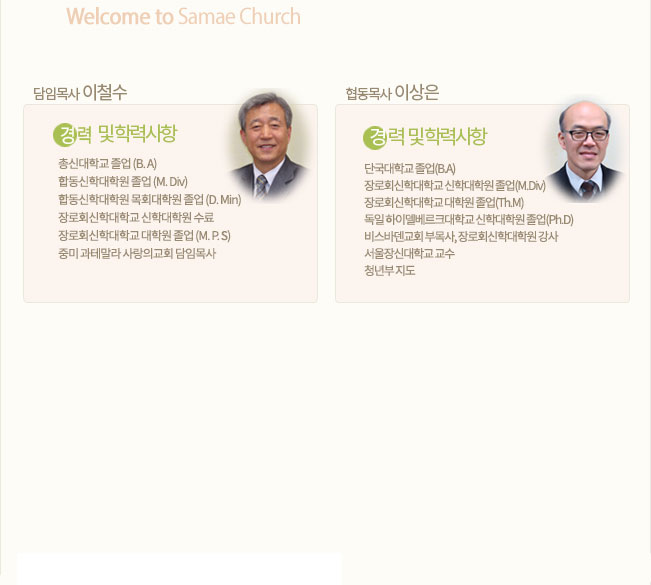 Welcome to Samae Church

담임목사 이철수

경력 및학력사항

총신대학교 졸업 (B. A)
합동신학대학원 졸업 (M. Div)
합동신학대학원 목회대학원 졸업 (D. Min)
장로회신학대학교 신학대학원 수료
장로회신학대학교 대학원 졸업 (M. P. S)
중미 과테말라 사랑의교회 담임목사

협동목사 이상은

경력 및학력사항

단국대학교 졸업(B.A)
장로회신학대학교 신학대학원 졸업(M.Div)
장로회신학대학교 대학원 졸업(Th.M)
독일 하이델베르크대학교 신학대학원 졸업(Ph.D)
비스바덴교회 부목사, 장로회신학대학원 강사
서울장신대학교 교수
청년부 지도